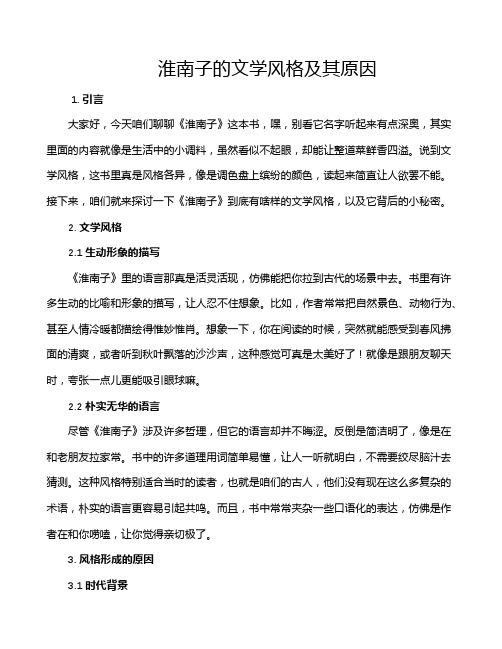 淮南子的文学风格及其原因

1. 引言

大家好，今天咱们聊聊《淮南子》这本书，嘿，别看它名字听起来有点深奥，其实里面的内容就像是生活中的小调料，虽然看似不起眼，却能让整道菜鲜香四溢。说到文学风格，这书里真是风格各异，像是调色盘上缤纷的颜色，读起来简直让人欲罢不能。接下来，咱们就来探讨一下《淮南子》到底有啥样的文学风格，以及它背后的小秘密。

2. 文学风格

2.1 生动形象的描写

《淮南子》里的语言那真是活灵活现，仿佛能把你拉到古代的场景中去。书里有许多生动的比喻和形象的描写，让人忍不住想象。比如，作者常常把自然景色、动物行为、甚至人情冷暖都描绘得惟妙惟肖。想象一下，你在阅读的时候，突然就能感受到春风拂面的清爽，或者听到秋叶飘落的沙沙声，这种感觉可真是太美好了！就像是跟朋友聊天时，夸张一点儿更能吸引眼球嘛。

2.2 朴实无华的语言

尽管《淮南子》涉及许多哲理，但它的语言却并不晦涩。反倒是简洁明了，像是在和老朋友拉家常。书中的许多道理用词简单易懂，让人一听就明白，不需要绞尽脑汁去猜测。这种风格特别适合当时的读者，也就是咱们的古人，他们没有现在这么多复杂的术语，朴实的语言更容易引起共鸣。而且，书中常常夹杂一些口语化的表达，仿佛是作者在和你唠嗑，让你觉得亲切极了。

3. 风格形成的原因

3.1 时代背景